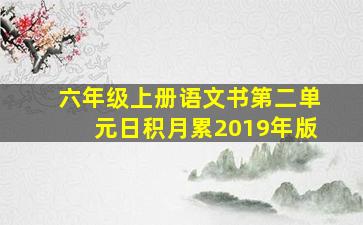 六年级上册语文书第二单元日积月累2019年版